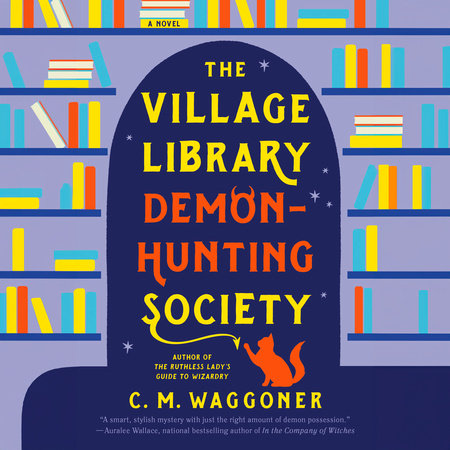 A NOVEL

THE VILLAGE LIBRARY DEMON-HUNTING SOCIETY

AUTHOR OF THE RUTHLESS LADY'S GUIDE TO WIZARDRY

C. M. WAGGONER

"A smart, stylish mystery with just the right amount of demon possession."
—Auralee Wallace, national bestselling author of In the Company of Witches